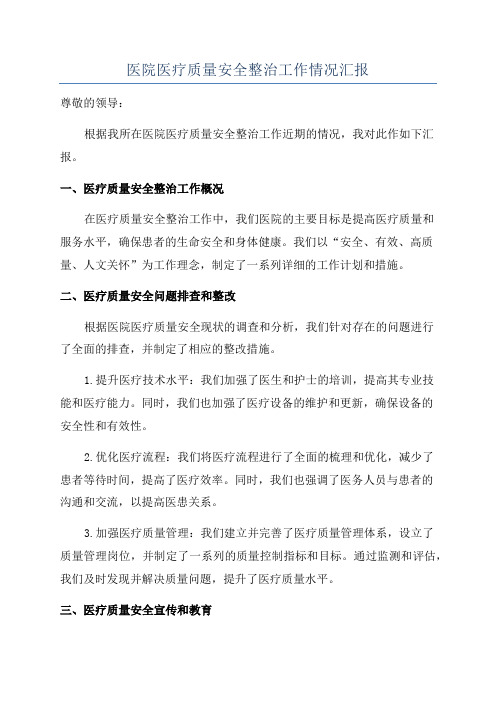 医院医疗质量安全整治工作情况汇报

尊敬的领导：

根据我所在医院医疗质量安全整治工作近期的情况，我对此作如下汇报。

一、医疗质量安全整治工作概况

在医疗质量安全整治工作中，我们医院的主要目标是提高医疗质量和服务水平，确保患者的生命安全和身体健康。我们以“安全、有效、高质量、人文关怀”为工作理念，制定了一系列详细的工作计划和措施。

二、医疗质量安全问题排查和整改

根据医院医疗质量安全现状的调查和分析，我们针对存在的问题进行了全面的排查，并制定了相应的整改措施。

1.提升医疗技术水平：我们加强了医生和护士的培训，提高其专业技能和医疗能力。同时，我们也加强了医疗设备的维护和更新，确保设备的安全性和有效性。

2.优化医疗流程：我们将医疗流程进行了全面的梳理和优化，减少了患者等待时间，提高了医疗效率。同时，我们也强调了医务人员与患者的沟通和交流，以提高医患关系。

3.加强医疗质量管理：我们建立并完善了医疗质量管理体系，设立了质量管理岗位，并制定了一系列的质量控制指标和目标。通过监测和评估，我们及时发现并解决质量问题，提升了医疗质量水平。

三、医疗质量安全宣传和教育